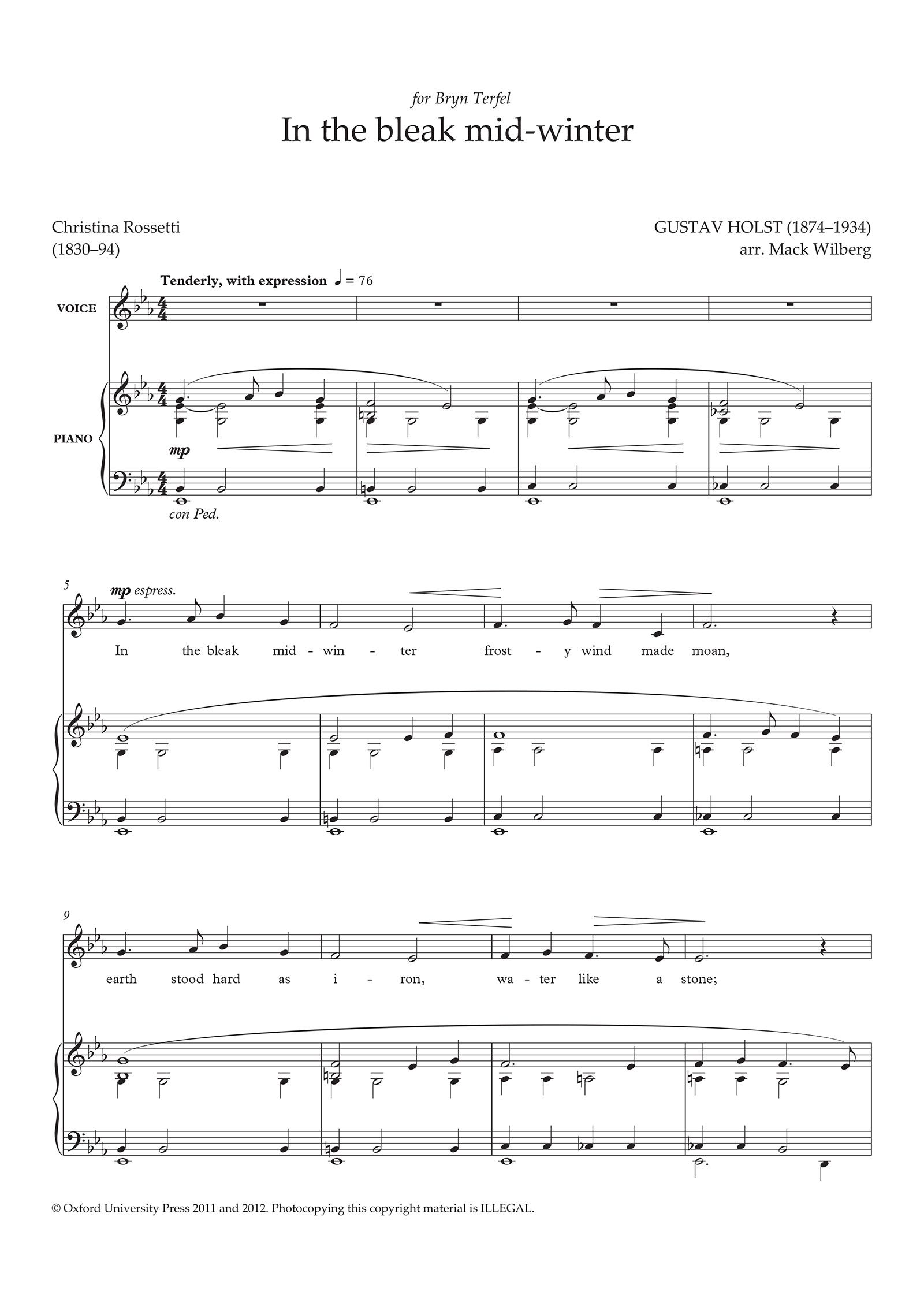 for Bryn Terfel

In the bleak mid-winter

Christina Rossetti
(1830–94)

GUSTAV HOLST (1874–1934)
arr. Mack Wilberg

Tenderly, with expression ♩ = 76

VOICE

PIANO

mp

con Ped.

5

mp espress.

In the bleak mid - win - ter frost - y wind made moan,

9

earth stood hard as i - ron, wa - ter like a stone;

© Oxford University Press 2011 and 2012. Photocopying this copyright material is ILLEGAL.